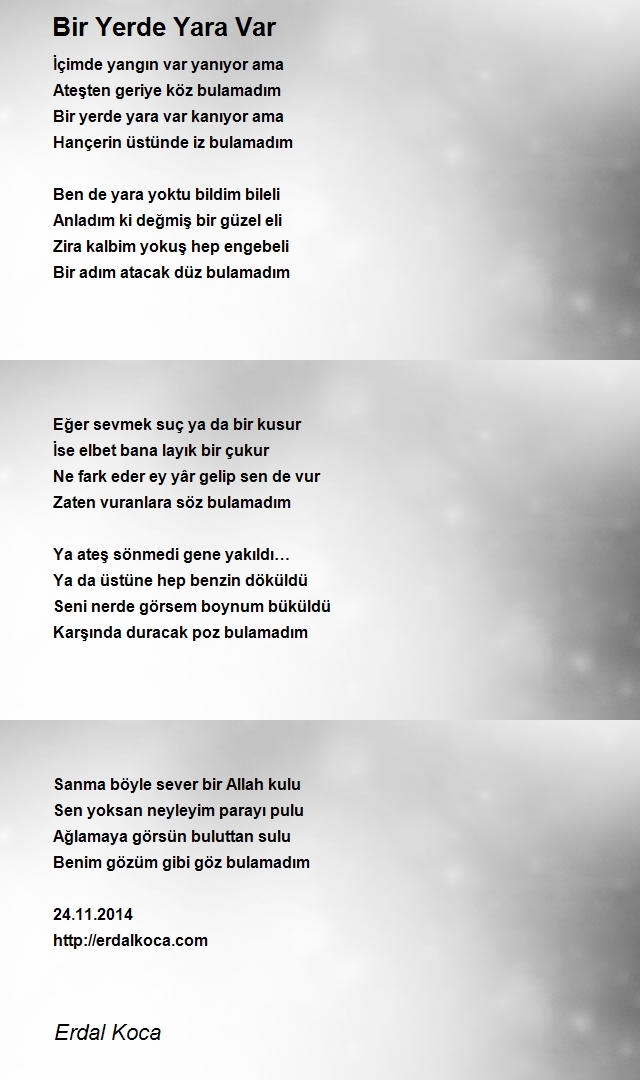 Bir Yerde Yara Var

İçimde yangın var yanıyor ama
Ateşten geriye köz bulamadım
Bir yerde yara var kanıyor ama
Hançerin üstünde iz bulamadım

Ben de yara yoktu bildim bileli
Anladım ki değmiş bir güzel eli
Zira kalbim yokuş hep engebeli
Bir adım atacak düz bulamadım

Eğer sevmek suç ya da bir kusur
İse elbet bana layık bir çukur
Ne fark eder ey yâr gelip sen de vur
Zaten vuranlara söz bulamadım

Ya ateş sönmedi gene yakıldı…
Ya da üstüne hep benzin döküldü
Seni nerde görsem boynum büküldü
Karşında duracak poz bulamadım

Sanma böyle sever bir Allah kulu
Sen yoksan neyleyim parayı pulu
Ağlamaya görsün buluttan sulu
Benim gözüm gibi göz bulamadım

24.11.2014
http://erdalkoca.com

Erdal Koca